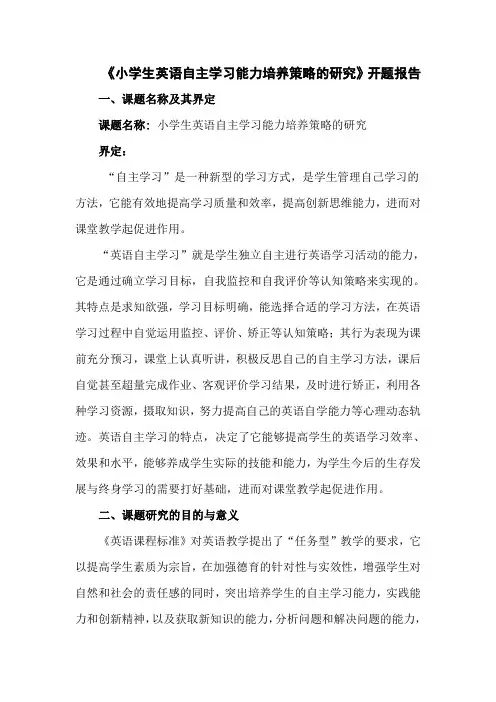 《小学生英语自主学习能力培养策略的研究》开题报告

一、课题名称及其界定

课题名称：小学生英语自主学习能力培养策略的研究

界定：

“自主学习”是一种新型的学习方式，是学生管理自己学习的方法，它能有效地提高学习质量和效率，提高创新思维能力，进而对课堂教学起促进作用。

“英语自主学习”就是学生独立自主进行英语学习活动的能力，它是通过确立学习目标，自我监控和自我评价等认知策略来实现的。其特点是求知欲强，学习目标明确，能选择合适的学习方法，在英语学习过程中自觉运用监控、评价、矫正等认知策略；其行为表现为课前充分预习，课堂上认真听讲，积极反思自己的自主学习方法，课后自觉甚至超量完成作业、客观评价学习结果，及时进行矫正，利用各种学习资源，摄取知识，努力提高自己的英语自学能力等心理动态轨迹。英语自主学习的特点，决定了它能够提高学生的英语学习效率、效果和水平，能够养成学生实际的技能和能力，为学生今后的生存发展与终身学习的需要打好基础，进而对课堂教学起促进作用。

二、课题研究的目的与意义

《英语课程标准》对英语教学提出了“任务型”教学的要求，它以提高学生素质为宗旨，在加强德育的针对性与实效性，增强学生对自然和社会的责任感的同时，突出培养学生的自主学习能力，实践能力和创新精神，以及获取新知识的能力，分析问题和解决问题的能力，